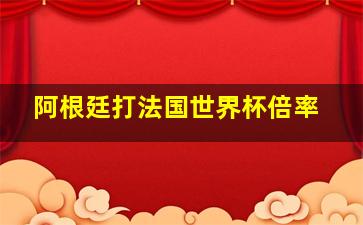 阿根廷打法国世界杯倍率